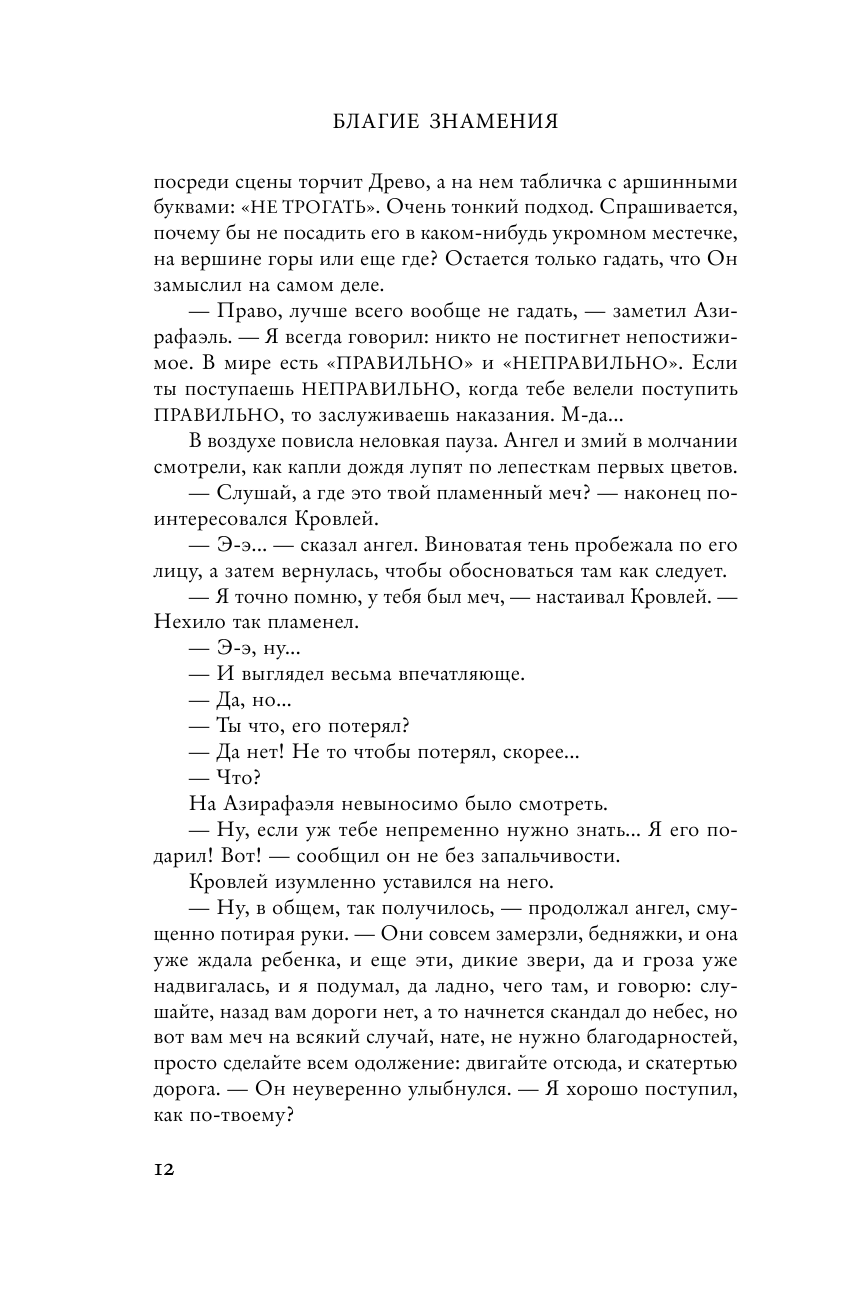 БЛАГИЕ ЗНАМЕНИЯ

посреди сцены торчит Древо, а на нем табличка с аршинными буквами: «НЕ ТРОГАТЬ». Очень тонкий подход. Спрашивается, почему бы не посадить его в каком-нибудь укромном местечке, на вершине горы или еще где? Остается только гадать, что Он замыслил на самом деле.

— Право, лучше всего вообще не гадать, — заметил Азирафаэль. — Я всегда говорил: никто не постигнет непостижимое. В мире есть «ПРАВИЛЬНО» и «НЕПРАВИЛЬНО». Если ты поступаешь НЕПРАВИЛЬНО, когда тебе велели поступить ПРАВИЛЬНО, то заслуживаешь наказания. М-да...

В воздухе повисла неловкая пауза. Ангел и змий в молчании смотрели, как капли дождя лупят по лепесткам первых цветов.

— Слушай, а где это твой пламенный меч? — наконец поинтересовался Кровлей.

— Э-э... — сказал ангел. Виноватая тень пробежала по его лицу, а затем вернулась, чтобы обосноваться там как следует.

— Я точно помню, у тебя был меч, — настаивал Кровлей. — Нехило так пламенел.

— Э-э, ну...

— И выглядел весьма впечатляюще.

— Да, но...

— Ты что, его потерял?

— Да нет! Не то чтобы потерял, скорее...

— Что?

На Азирафаэля невыносимо было смотреть.

— Ну, если уж тебе непременно нужно знать... Я его подарил! Вот! — сообщил он не без запальчивости.

Кровлей изумленно уставился на него.

— Ну, в общем, так получилось, — продолжал ангел, смущенно потирая руки. — Они совсем замерзли, бедняжки, и она уже ждала ребенка, и еще эти, дикие звери, да и гроза уже надвигалась, и я подумал, да ладно, чего там, и говорю: слушайте, назад вам дороги нет, а то начнется скандал до небес, но вот вам меч на всякий случай, нате, не нужно благодарностей, просто сделайте всем одолжение: двигайте отсюда, и скатертью дорога. — Он неуверенно улыбнулся. — Я хорошо поступил, как по-твоему?

12